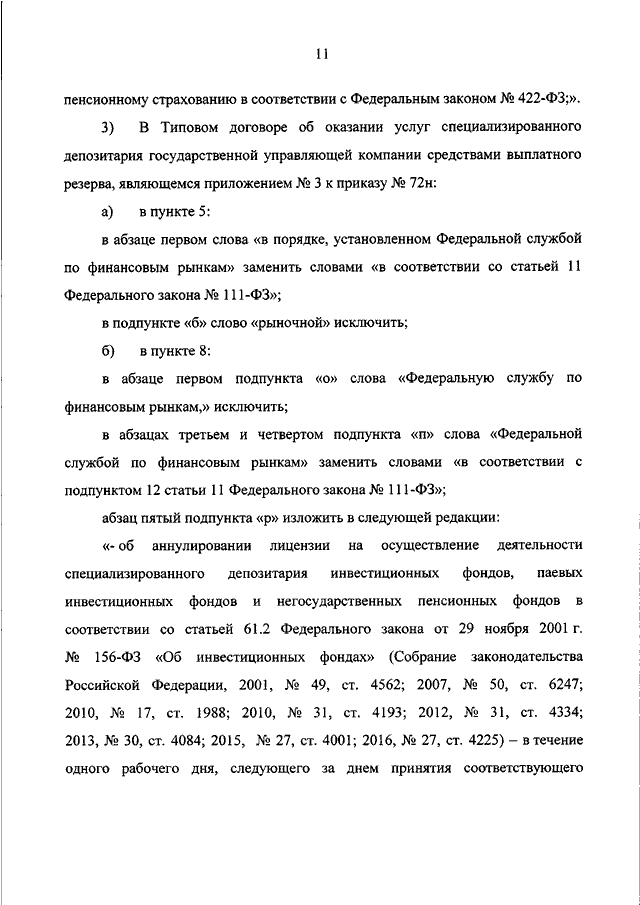 11

пенсионному страхованию в соответствии с Федеральным законом № 422-ФЗ;».

3) В Типовом договоре об оказании услуг специализированного депозитария государственной управляющей компании средствами выплатного резерва, являющемся приложением № 3 к приказу № 72н:

а) в пункте 5:

в абзаце первом слова «в порядке, установленном Федеральной службой по финансовым рынкам» заменить словами «в соответствии со статьей 11 Федерального закона № 111-ФЗ»;

в подпункте «б» слово «рыночной» исключить;

б) в пункте 8:

в абзаце первом подпункта «о» слова «Федеральную службу по финансовым рынкам,» исключить;

в абзацах третьем и четвертом подпункта «п» слова «Федеральной службой по финансовым рынкам» заменить словами «в соответствии с подпунктом 12 статьи 11 Федерального закона № 111-ФЗ»;

абзац пятый подпункта «р» изложить в следующей редакции:

«- об аннулировании лицензии на осуществление деятельности специализированного депозитария инвестиционных фондов, паевых инвестиционных фондов и негосударственных пенсионных фондов в соответствии со статьей 61.2 Федерального закона от 29 ноября 2001 г. № 156-ФЗ «Об инвестиционных фондах» (Собрание законодательства Российской Федерации, 2001, № 49, ст. 4562; 2007, № 50, ст. 6247; 2010, № 17, ст. 1988; 2010, № 31, ст. 4193; 2012, № 31, ст. 4334; 2013, № 30, ст. 4084; 2015, № 27, ст. 4001; 2016, № 27, ст. 4225) – в течение одного рабочего дня, следующего за днем принятия соответствующего